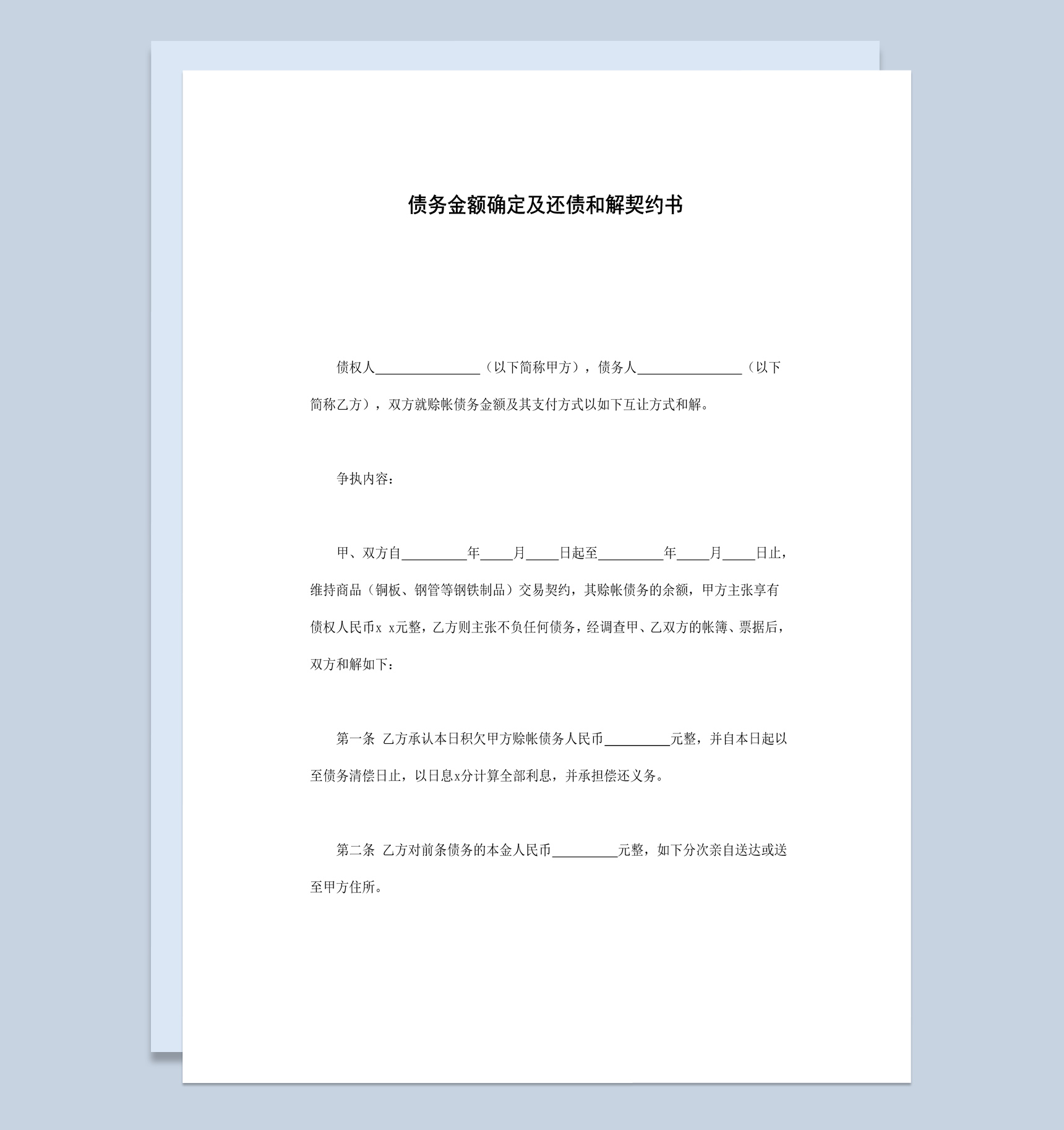 债务金额确定及还债和解契约书

债权人________________（以下简称甲方），债务人________________（以下简称乙方），双方就赊帐债务金额及其支付方式以如下互让方式和解。

争执内容：

甲、双方自__________年_____月_____日起至__________年_____月_____日止，维持商品（铜板、钢管等钢铁制品）交易契约，其赊帐债务的余额，甲方主张享有债权人民币x x元整，乙方则主张不负任何债务，经调查甲、乙双方的帐簿、票据后，双方和解如下：

第一条 乙方承认本日积欠甲方赊帐债务人民币__________元整，并自本日起以至债务清偿日止，以日息x分计算全部利息，并承担偿还义务。

第二条 乙方对前条债务的本金人民币__________元整，如下分次亲自送达或送至甲方住所。